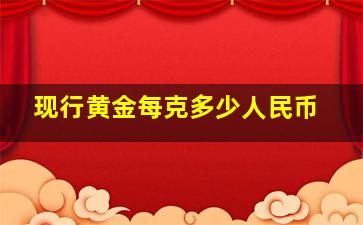 现行黄金每克多少人民币